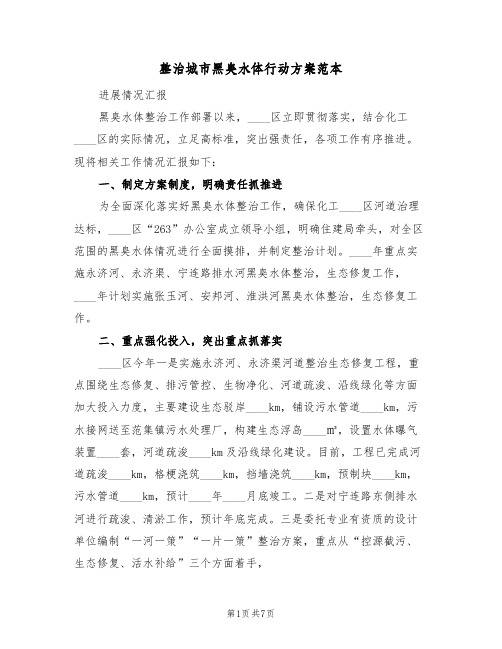 整治城市黑臭水体行动方案范本

进展情况汇报

黑臭水体整治工作部署以来，____区立即贯彻落实，结合化工____区的实际情况，立足高标准，突出强责任，各项工作有序推进。现将相关工作情况汇报如下：

一、制定方案制度，明确责任抓推进

为全面深化落实好黑臭水体整治工作，确保化工____区河道治理达标，____区“263”办公室成立领导小组，明确住建局牵头，对全区范围的黑臭水体情况进行全面摸排，并制定整治计划。____年重点实施永济河、永济渠、宁连路排水河黑臭水体整治，生态修复工作，____年计划实施张玉河、安邦河、淮洪河黑臭水体整治，生态修复工作。

二、重点强化投入，突出重点抓落实

____区今年一是实施永济河、永济渠河道整治生态修复工程，重点围绕生态修复、排污管控、生物净化、河道疏浚、沿线绿化等方面加大投入力度，主要建设生态驳岸____km，铺设污水管道____km，污水接网送至范集镇污水处理厂，构建生态浮岛____m²，设置水体曝气装置____套，河道疏浚____km及沿线绿化建设。目前，工程已完成河道疏浚____km，格梗浇筑____km，挡墙浇筑____km，预制块____km，污水管道____km，预计____年____月底竣工。二是对宁连路东侧排水河进行疏浚、清淤工作，预计年底完成。三是委托专业有资质的设计单位编制“一河一策”“一片一策”整治方案，重点从“控源截污、生态修复、活水补给”三个方面着手，

第1页 共7页